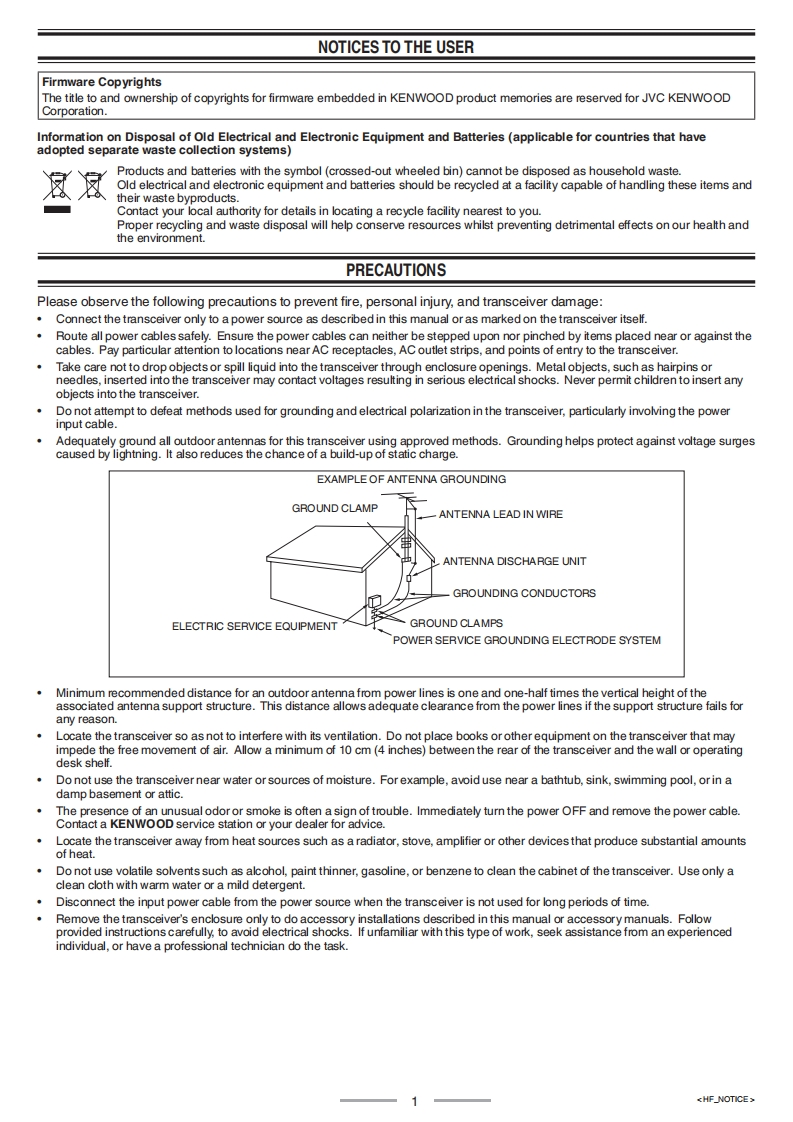 NOTICES TO THE USER

Firmware Copyrights
The title to and ownership of copyrights for firmware embedded in KENWOOD product memories are reserved for JVC KENWOOD Corporation.

Information on Disposal of Old Electrical and Electronic Equipment and Batteries (applicable for countries that have adopted separate waste collection systems)

Products and batteries with the symbol (crossed-out wheeled bin) cannot be disposed as household waste.
Old electrical and electronic equipment and batteries should be recycled at a facility capable of handling these items and their waste byproducts.
Contact your local authority for details in locating a recycle facility nearest to you.
Proper recycling and waste disposal will help conserve resources whilst preventing detrimental effects on our health and the environment.

PRECAUTIONS

Please observe the following precautions to prevent fire, personal injury, and transceiver damage:

• Connect the transceiver only to a power source as described in this manual or as marked on the transceiver itself.
• Route all power cables safely. Ensure the power cables can neither be stepped upon nor pinched by items placed near or against the cables. Pay particular attention to locations near AC receptacles, AC outlet strips, and points of entry to the transceiver.
• Take care not to drop objects or spill liquid into the transceiver through enclosure openings. Metal objects, such as hairpins or needles, inserted into the transceiver may contact voltages resulting in serious electrical shocks. Never permit children to insert any objects into the transceiver.
• Do not attempt to defeat methods used for grounding and electrical polarization in the transceiver, particularly involving the power input cable.
• Adequately ground all outdoor antennas for this transceiver using approved methods. Grounding helps protect against voltage surges caused by lightning. It also reduces the chance of a build-up of static charge.

EXAMPLE OF ANTENNA GROUNDING
GROUND CLAMP
ANTENNA LEAD IN WIRE
ANTENNA DISCHARGE UNIT
GROUNDING CONDUCTORS
GROUND CLAMPS
ELECTRIC SERVICE EQUIPMENT
POWER SERVICE GROUNDING ELECTRODE SYSTEM

• Minimum recommended distance for an outdoor antenna from power lines is one and one-half times the vertical height of the associated antenna support structure. This distance allows adequate clearance from the power lines if the support structure fails for any reason.
• Locate the transceiver so as not to interfere with its ventilation. Do not place books or other equipment on the transceiver that may impede the free movement of air. Allow a minimum of 10 cm (4 inches) between the rear of the transceiver and the wall or operating desk shelf.
• Do not use the transceiver near water or sources of moisture. For example, avoid use near a bathtub, sink, swimming pool, or in a damp basement or attic.
• The presence of an unusual odor or smoke is often a sign of trouble. Immediately turn the power OFF and remove the power cable. Contact a KENWOOD service station or your dealer for advice.
• Locate the transceiver away from heat sources such as a radiator, stove, amplifier or other devices that produce substantial amounts of heat.
• Do not use volatile solvents such as alcohol, paint thinner, gasoline, or benzene to clean the cabinet of the transceiver. Use only a clean cloth with warm water or a mild detergent.
• Disconnect the input power cable from the power source when the transceiver is not used for long periods of time.
• Remove the transceiver's enclosure only to do accessory installations described in this manual or accessory manuals. Follow provided instructions carefully, to avoid electrical shocks. If unfamiliar with this type of work, seek assistance from an experienced individual, or have a professional technician do the task.

1

< HF_NOTICE >